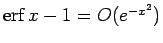 $\operatorname{erf} x - 1 = O(e^{-x^2})$